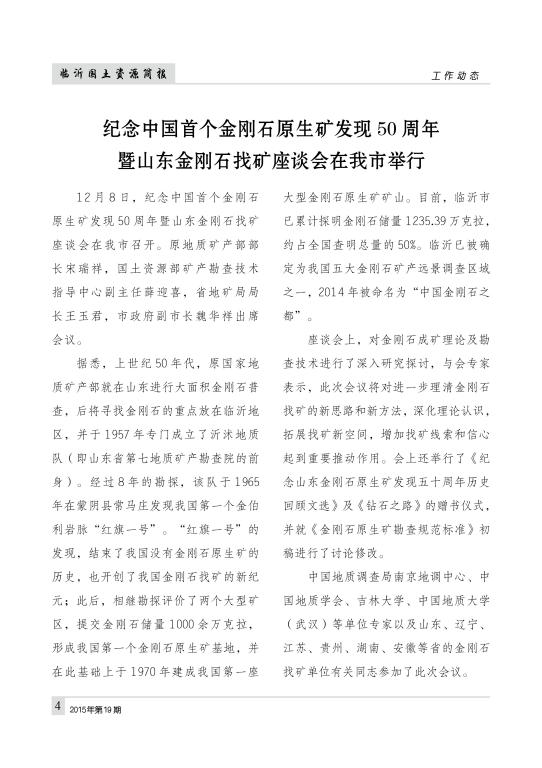 临沂国土资源简报

工作动态

纪念中国首个金刚石原生矿发现50周年暨山东金刚石找矿座谈会在我市举行

12月8日，纪念中国首个金刚石原生矿发现50周年暨山东金刚石找矿座谈会在我市召开。原地质矿产部部长宋瑞祥，国土资源部矿产勘查技术指导中心副主任薛迎喜，省地矿局局长王玉君，市政府副市长魏华祥出席会议。

据悉，上世纪50年代，原国家地质矿产部就在山东进行大面积金刚石普查，后将寻找金刚石的重点放在临沂地区，并于1957年专门成立了沂沭地质队（即山东省第七地质矿产勘查院的前身）。经过8年的勘探，该队于1965年在蒙阴县常马庄发现我国第一个金伯利岩脉“红旗一号”。“红旗一号”的发现，结束了我国没有金刚石原生矿的历史，也开创了我国金刚石找矿的新纪元；此后，相继勘探评价了两个大型矿区，提交金刚石储量1000余万克拉，形成我国第一个金刚石原生矿基地，并在此基础上于1970年建成我国第一座大型金刚石原生矿矿山。目前，临沂市已累计探明金刚石储量1235.39万克拉，约占全国查明总量的50%。临沂已被确定为我国五大金刚石矿产远景调查区域之一，2014年被命名为“中国金刚石之都”。

座谈会上，对金刚石成矿理论及勘查技术进行了深入研究探讨，与会专家表示，此次会议将对进一步理清金刚石找矿的新思路和新方法，深化理论认识，拓展找矿新空间，增加找矿线索和信心起到重要推动作用。会上还举行了《纪念山东金刚石原生矿发现五十周年历史回顾文选》及《钻石之路》的赠书仪式，并就《金刚石原生矿勘查规范标准》初稿进行了讨论修改。

中国地质调查局南京地调中心、中国地质学会、吉林大学、中国地质大学（武汉）等单位专家以及山东、辽宁、江苏、贵州、湖南、安徽等省的金刚石找矿单位有关同志参加了此次会议。

4 2015年第19期